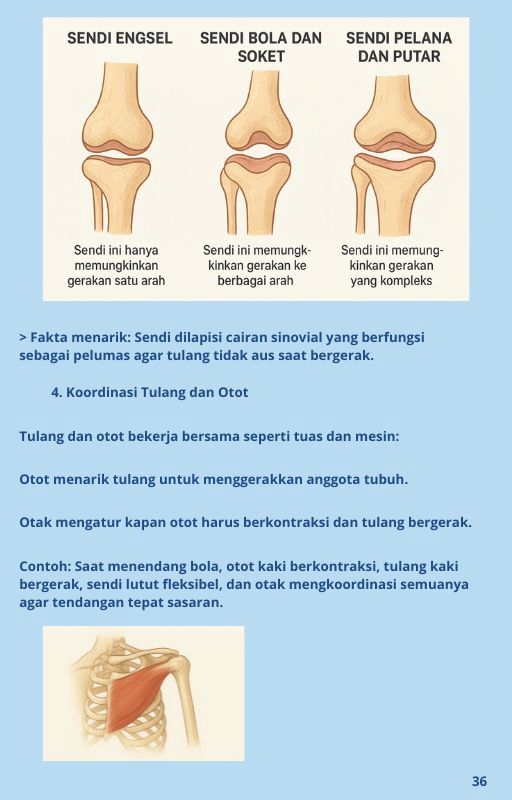 SENDI ENGSEL

Sendi ini hanya memungkinkan gerakan satu arah

SENDI BOLA DAN SOKET

Sendi ini memungkinkan gerakan ke berbagai arah

SENDI PELANA DAN PUTAR

Sendi ini memungkinkan gerakan yang kompleks

> Fakta menarik: Sendi dilapisi cairan sinovial yang berfungsi sebagai pelumas agar tulang tidak aus saat bergerak.

4. Koordinasi Tulang dan Otot

Tulang dan otot bekerja bersama seperti tuas dan mesin:

Otot menarik tulang untuk menggerakkan anggota tubuh.

Otak mengatur kapan otot harus berkontraksi dan tulang bergerak.

Contoh: Saat menendang bola, otot kaki berkontraksi, tulang kaki bergerak, sendi lutut fleksibel, dan otak mengkoordinasi semuanya agar tendangan tepat sasaran.

36